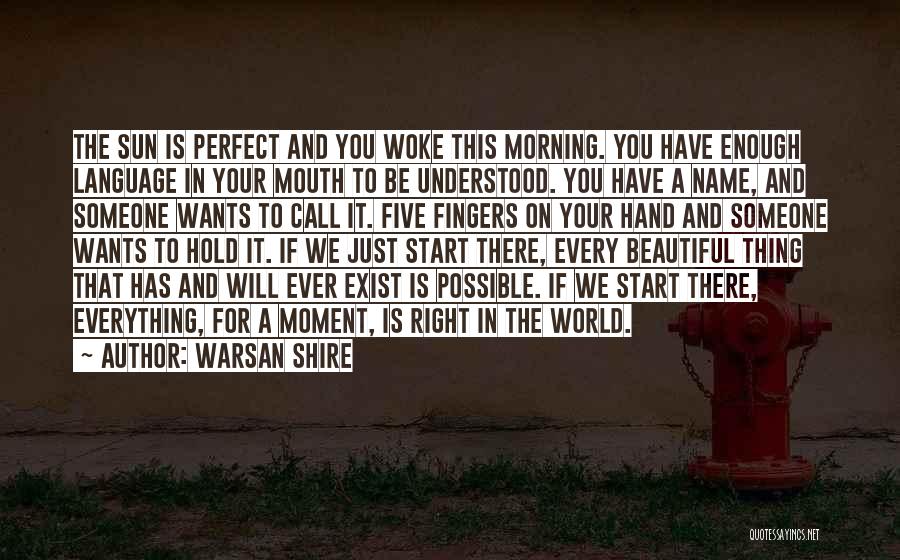 THE SUN IS PERFECT AND YOU WOKE THIS MORNING. YOU HAVE ENOUGH LANGUAGE IN YOUR MOUTH TO BE UNDERSTOOD. YOU HAVE A NAME, AND SOMEONE WANTS TO CALL IT. FIVE FINGERS ON YOUR HAND AND SOMEONE WANTS TO HOLD IT. IF WE JUST START THERE, EVERY BEAUTIFUL THING THAT HAS AND WILL EVER EXIST IS POSSIBLE. IF WE START THERE, EVERYTHING, FOR A MOMENT, IS RIGHT IN THE WORLD.

~ AUTHOR: WARSAN SHIRE

QUOTESSAYINGS.NET